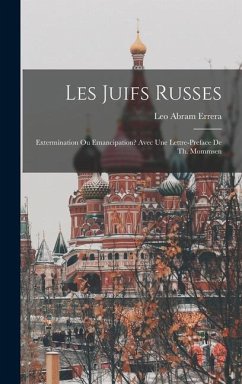 Les Juifs Russes

Leo Abram Errera

Extermination Ou Emancipation? Avec Une Lettre-Preface De Th. Mommsen